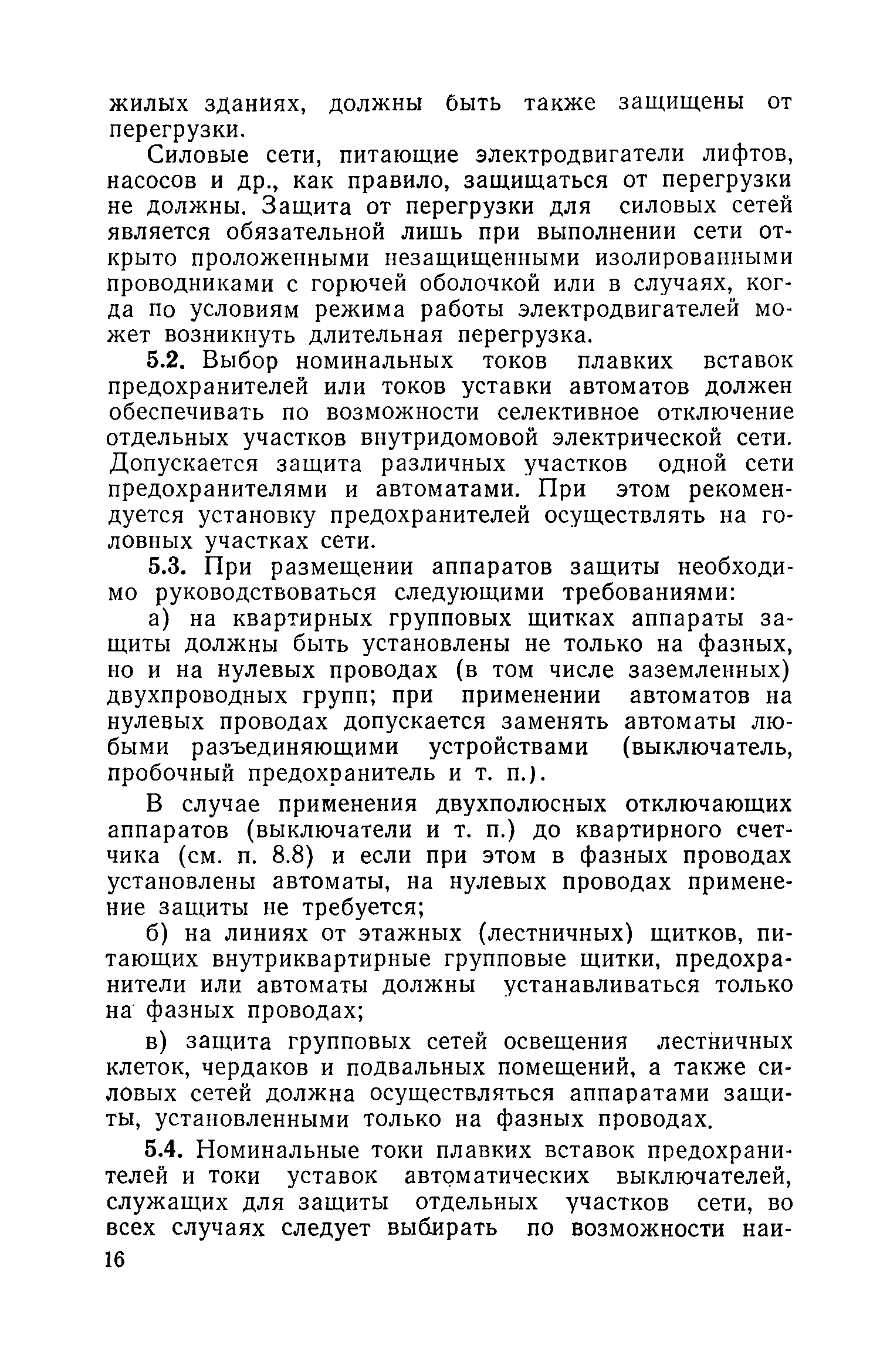 жилых зданиях, должны быть также защищены от перегрузки.

Силовые сети, питающие электродвигатели лифтов, насосов и др., как правило, защищаться от перегрузки не должны. Защита от перегрузки для силовых сетей является обязательной лишь при выполнении сети открыто проложенными незащищенными изолированными проводниками с горючей оболочкой или в случаях, когда по условиям режима работы электродвигателей может возникнуть длительная перегрузка.

5.2. Выбор номинальных токов плавких вставок предохранителей или токов уставки автоматов должен обеспечивать по возможности селективное отключение отдельных участков внутридомовой электрической сети. Допускается защита различных участков одной сети предохранителями и автоматами. При этом рекомендуется установку предохранителей осуществлять на головных участках сети.

5.3. При размещении аппаратов защиты необходимо руководствоваться следующими требованиями:

а) на квартирных групповых щитках аппараты защиты должны быть установлены не только на фазных, но и на нулевых проводах (в том числе заземленных) двухпроводных групп; при применении автоматов на нулевых проводах допускается заменять автоматы любыми разъединяющими устройствами (выключатель, пробочный предохранитель и т. п.).

В случае применения двухполюсных отключающих аппаратов (выключатели и т. п.) до квартирного счетчика (см. п. 8.8) и если при этом в фазных проводах установлены автоматы, на нулевых проводах применение защиты не требуется;

б) на линиях от этажных (лестничных) щитков, питающих внутриквартирные групповые щитки, предохранители или автоматы должны устанавливаться только на фазных проводах;

в) защита групповых сетей освещения лестничных клеток, чердаков и подвальных помещений, а также силовых сетей должна осуществляться аппаратами защиты, установленными только на фазных проводах.

5.4. Номинальные токи плавких вставок предохранителей и токи уставок автоматических выключателей, служащих для защиты отдельных участков сети, во всех случаях следует выбирать по возможности наи-

16